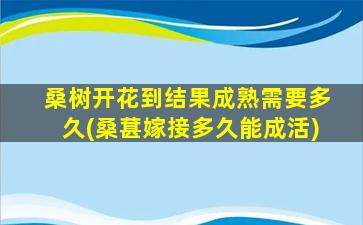 桑树开花到结果成熟需要多久(桑葚嫁接多久能成活)